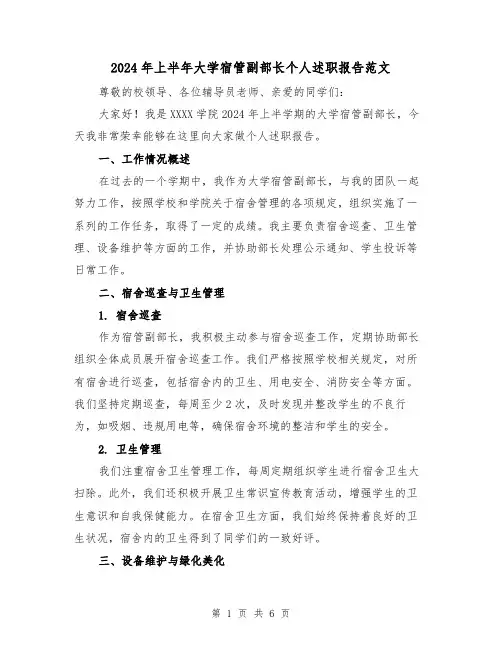 2024年上半年大学宿管副部长个人述职报告范文

尊敬的校领导、各位辅导员老师、亲爱的同学们：

大家好！我是XXXX学院2024年上半学期的大学宿管副部长，今天我非常荣幸能够在这里向大家做个人述职报告。

一、工作情况概述

在过去的一个学期中，我作为大学宿管副部长，与我的团队一起努力工作，按照学校和学院关于宿舍管理的各项规定，组织实施了一系列的工作任务，取得了一定的成绩。我主要负责宿舍巡查、卫生管理、设备维护等方面的工作，并协助部长处理公示通知、学生投诉等日常工作。

二、宿舍巡查与卫生管理

1. 宿舍巡查

作为宿管副部长，我积极主动参与宿舍巡查工作，定期协助部长组织全体成员展开宿舍巡查工作。我们严格按照学校相关规定，对所有宿舍进行巡查，包括宿舍内的卫生、用电安全、消防安全等方面。我们坚持定期巡查，每周至少2次，及时发现并整改学生的不良行为，如吸烟、违规用电等，确保宿舍环境的整洁和学生的安全。

2. 卫生管理

我们注重宿舍卫生管理工作，每周定期组织学生进行宿舍卫生大扫除。此外，我们还积极开展卫生常识宣传教育活动，增强学生的卫生意识和自我保健能力。在宿舍卫生方面，我们始终保持着良好的卫生状况，宿舍内的卫生得到了同学们的一致好评。

三、设备维护与绿化美化

第 1 页 共 6 页